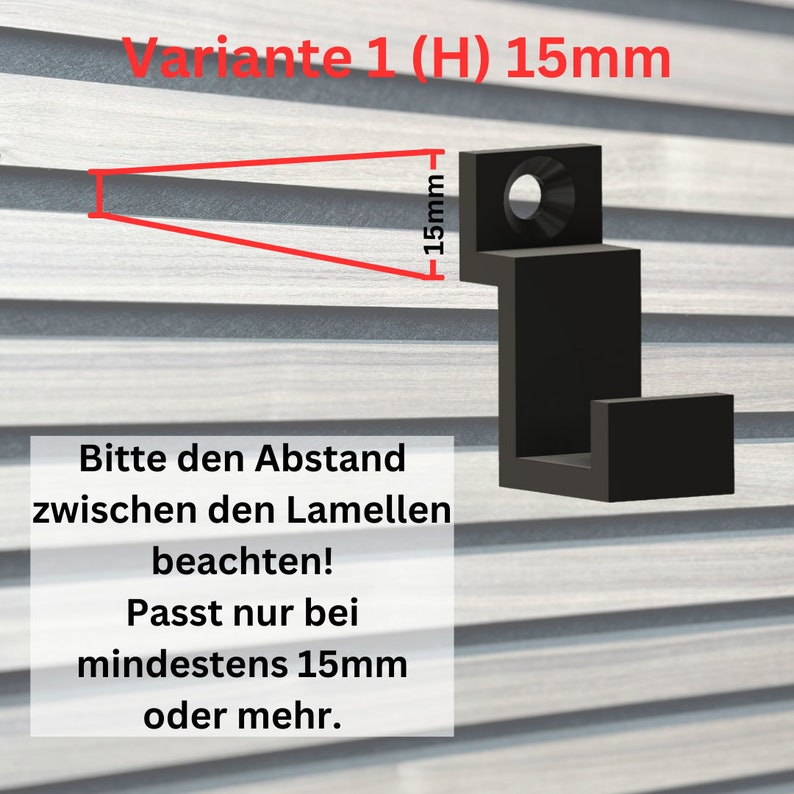 Variante 1 (H) 15mm

15mm

Bitte den Abstand zwischen den Lamellen beachten!
Passt nur bei mindestens 15mm oder mehr.